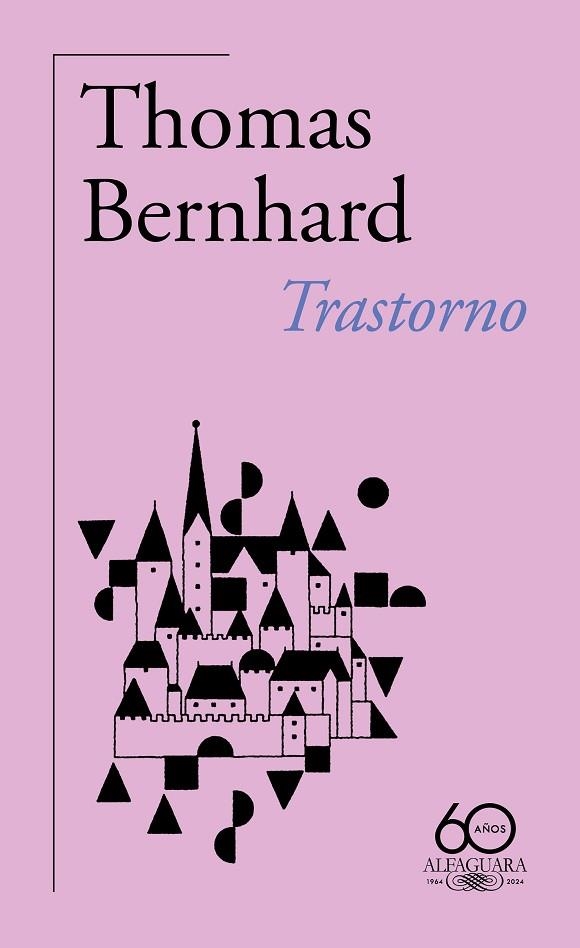 Thomas Bernhard

Trastorno

60 AÑOS
ALFAGUARA
1964 2024